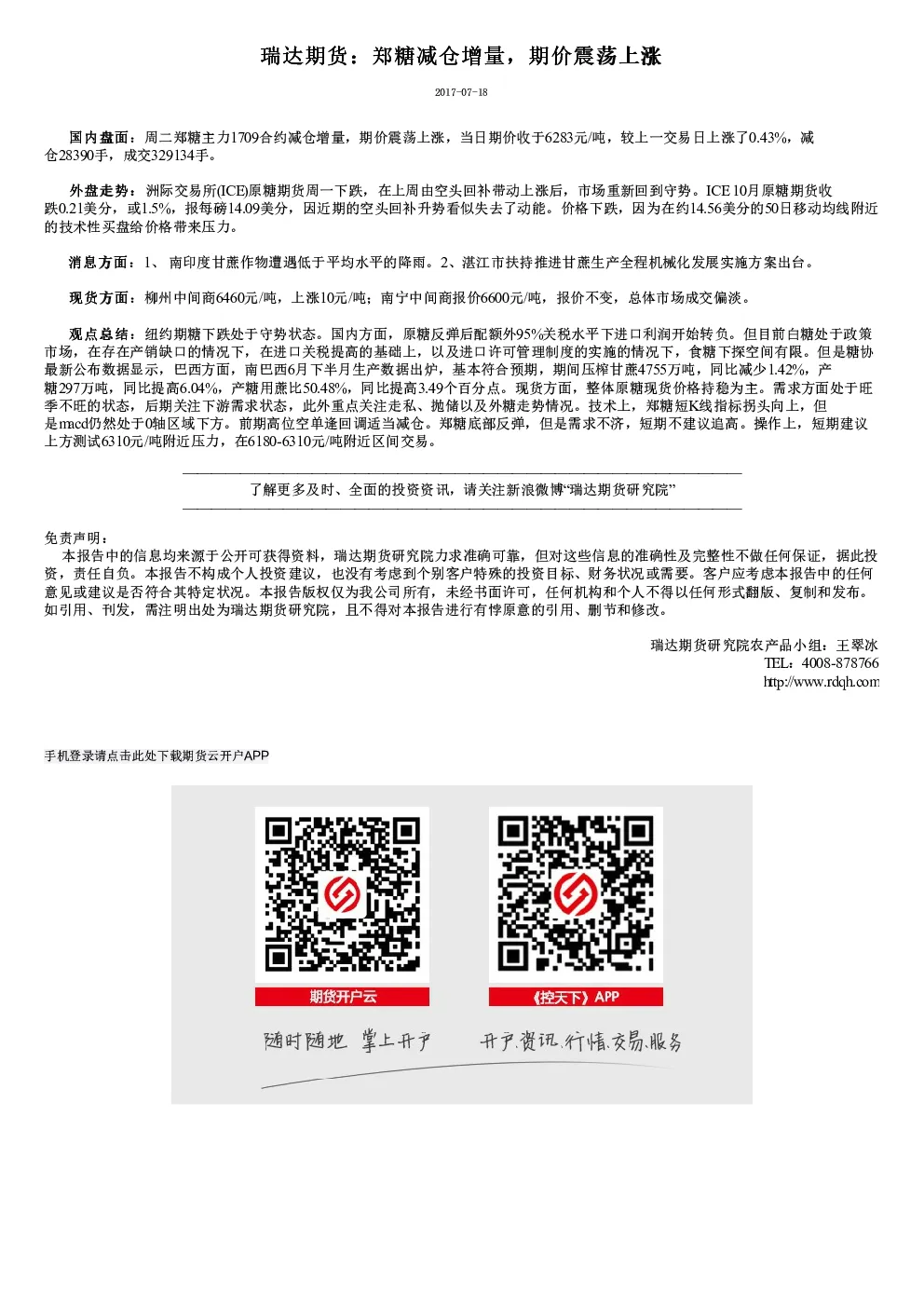 瑞达期货：郑糖减仓增量，期价震荡上涨

2017-07-18

国内盘面：周二郑糖主力1709合约减仓增量，期价震荡上涨，当日期价收于6283元/吨，较上一交易日上涨了0.43%，减仓28390手，成交329134手。

外盘走势：洲际交易所(ICE)原糖期货周一下跌，在上周由空头回补带动上涨后，市场重新回到守势。ICE 10月原糖期货收跌0.21美分，或1.5%，报每磅14.09美分，因近期的空头回补升势看似失去了动能。价格下跌，因为在约14.56美分的50日移动均线附近的技术性买盘给价格带来压力。

消息方面：1、南印度甘蔗作物遭遇低于平均水平的降雨。2、湛江市扶持推进甘蔗生产全程机械化发展实施方案出台。

现货方面：柳州中间商6460元/吨，上涨10元/吨；南宁中间商报价6600元/吨，报价不变，总体市场成交偏淡。

观点总结：纽约期糖下跌处于守势状态。国内方面，原糖反弹后配额外95%关税水平下进口利润开始转负。但目前白糖处于政策市场，在存在产销缺口的情况下，在进口关税提高的基础上，以及进口许可管理制度的实施的情况下，食糖下探空间有限。但是糖协最新公布数据显示，巴西方面，南巴西6月下半月生产数据出炉，基本符合预期，期间压榨甘蔗4755万吨，同比减少1.42%，产糖297万吨，同比提高6.04%，产糖用蔗比50.48%，同比提高3.49个百分点。现货方面，整体原糖现货价格持稳为主。需求方面处于旺季不旺的状态，后期关注下游需求状态，此外重点关注走私、抛储以及外糖走势情况。技术上，郑糖短K线指标拐头向上，但是macd仍然处于0轴区域下方。前期高位空单逢回调适当减仓。郑糖底部反弹，但是需求不济，短期不建议追高。操作上，短期建议上方测试6310元/吨附近压力，在6180-6310元/吨附近区间交易。

了解更多及时、全面的投资资讯，请关注新浪微博“瑞达期货研究院”

免责声明：
本报告中的信息均来源于公开可获得资料，瑞达期货研究院力求准确可靠，但对这些信息的准确性及完整性不做任何保证，据此投资，责任自负。本报告不构成个人投资建议，也没有考虑到个别客户特殊的投资目标、财务状况或需要。客户应考虑本报告中的任何意见或建议是否符合其特定状况。本报告版权仅为我公司所有，未经书面许可，任何机构和个人不得以任何形式翻版、复制和发布。如引用、刊发，需注明出处为瑞达期货研究院，且不得对本报告进行有悖原意的引用、删节和修改。

瑞达期货研究院农产品小组：王翠冰
TEL：4008-878766
http://www.rdqh.com

手机登录请点击此处下载期货云开户APP

期货开户云

《控天下》APP

随时随地 掌上开户

开户.资讯.行情.交易.服务